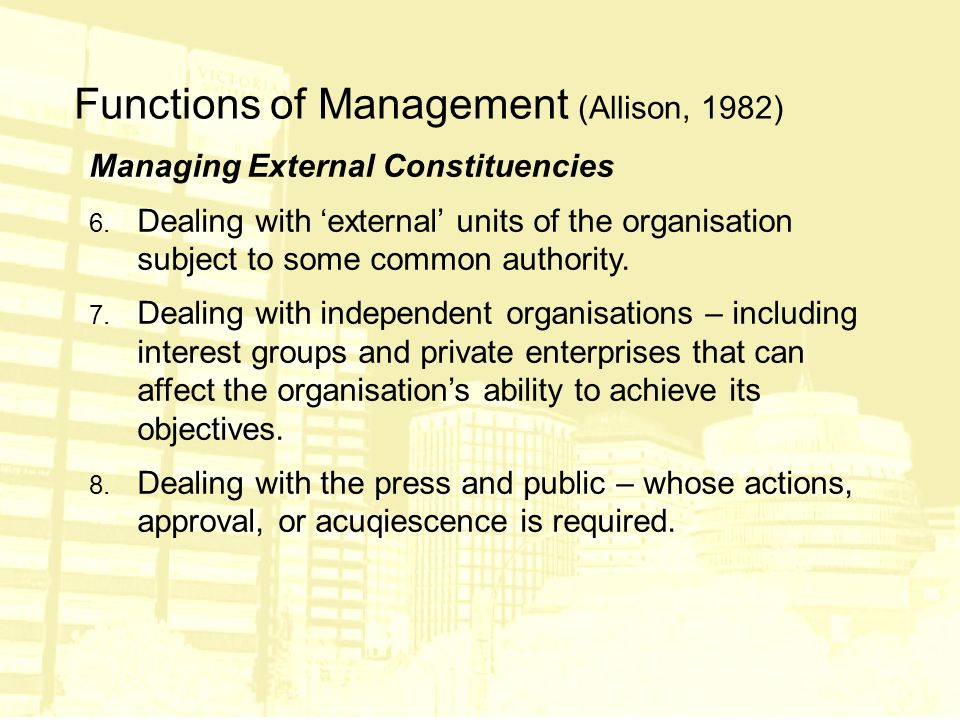 Functions of Management (Allison, 1982)

Managing External Constituencies

6. Dealing with ‘external’ units of the organisation subject to some common authority.

7. Dealing with independent organisations – including interest groups and private enterprises that can affect the organisation’s ability to achieve its objectives.

8. Dealing with the press and public – whose actions, approval, or acuqiescence is required.